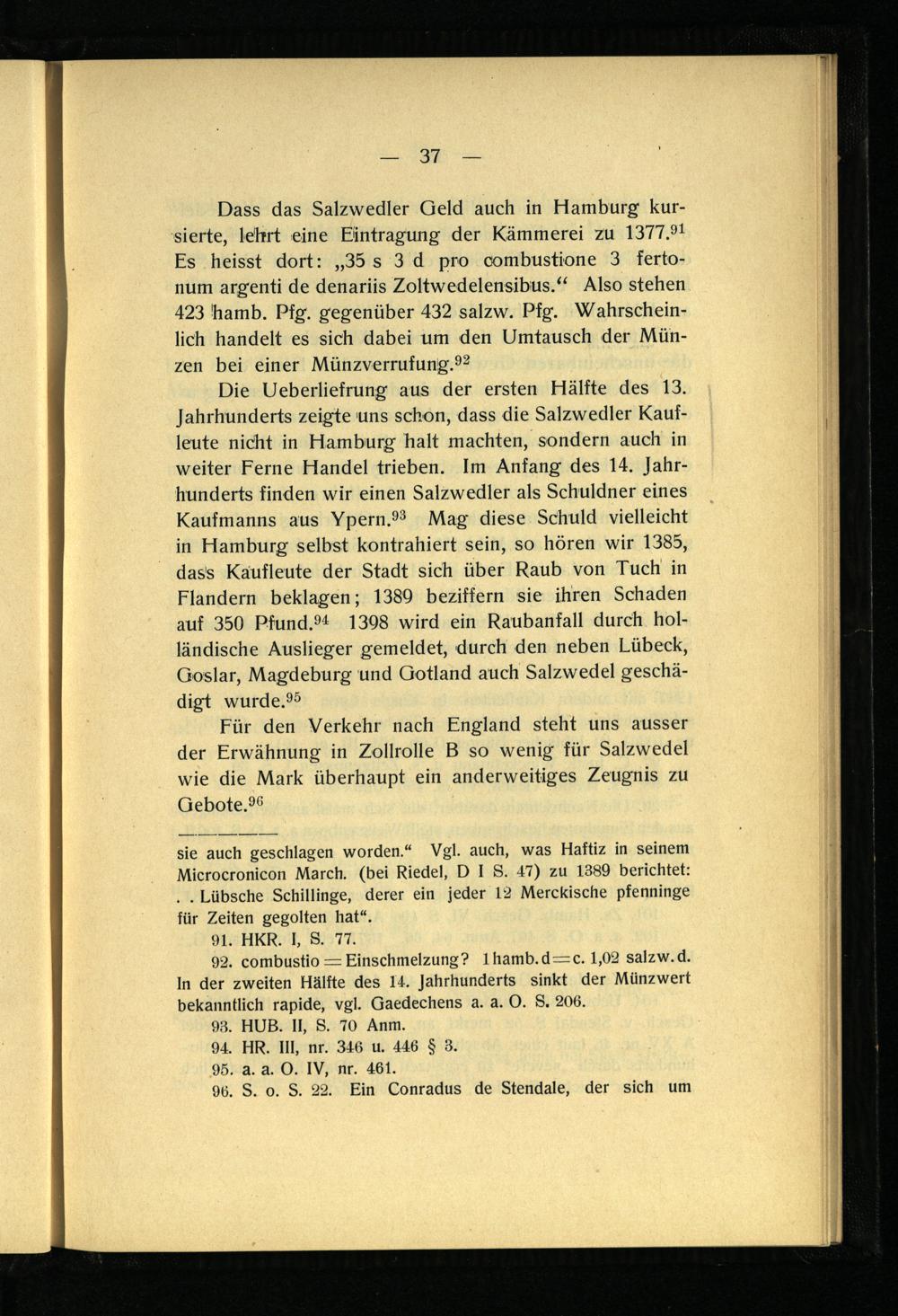 — 37 —

Dass das Salzwedler Geld auch in Hamburg kursierte, lehrt eine Eintragung der Kämmerei zu 1377.$^{91}$ Es heisst dort: „35 s 3 d pro combustione 3 fertonum argenti de denariis Zoltwedelensibus.“ Also stehen 423 hamb. Pfg. gegenüber 432 salzw. Pfg. Wahrscheinlich handelt es sich dabei um den Umtausch der Münzen bei einer Münzverrufung.$^{92}$

Die Ueberliefrung aus der ersten Hälfte des 13. Jahrhunderts zeigte uns schon, dass die Salzwedler Kaufleute nicht in Hamburg halt machten, sondern auch in weiter Ferne Handel trieben. Im Anfang des 14. Jahrhunderts finden wir einen Salzwedler als Schuldner eines Kaufmanns aus Ypern.$^{93}$ Mag diese Schuld vielleicht in Hamburg selbst kontrahiert sein, so hören wir 1385, dass Kaufleute der Stadt sich über Raub von Tuch in Flandern beklagen; 1389 beziffern sie ihren Schaden auf 350 Pfund.$^{94}$ 1398 wird ein Raubanfall durch holländische Auslieger gemeldet, durch den neben Lübeck, Goslar, Magdeburg und Gotland auch Salzwedel geschädigt wurde.$^{95}$

Für den Verkehr nach England steht uns ausser der Erwähnung in Zollrolle B so wenig für Salzwedel wie die Mark überhaupt ein anderweitiges Zeugnis zu Gebote.$^{96}$

sie auch geschlagen worden.“ Vgl. auch, was Haftiz in seinem Microcronicon March. (bei Riedel, D I S. 47) zu 1389 berichtet: . . Lübsche Schillinge, derer ein jeder 12 Merckische pfenninge für Zeiten gegolten hat“.

91. HKR. I, S. 77.

92. combustio = Einschmelzung? 1 hamb. d = c. 1,02 salzw. d. In der zweiten Hälfte des 14. Jahrhunderts sinkt der Münzwert bekanntlich rapide, vgl. Gaedechens a. a. O. S. 206.

93. HUB. II, S. 70 Anm.

94. HR. III, nr. 346 u. 446 § 3.

95. a. a. O. IV, nr. 461.

96. S. o. S. 22. Ein Conradus de Stendale, der sich um